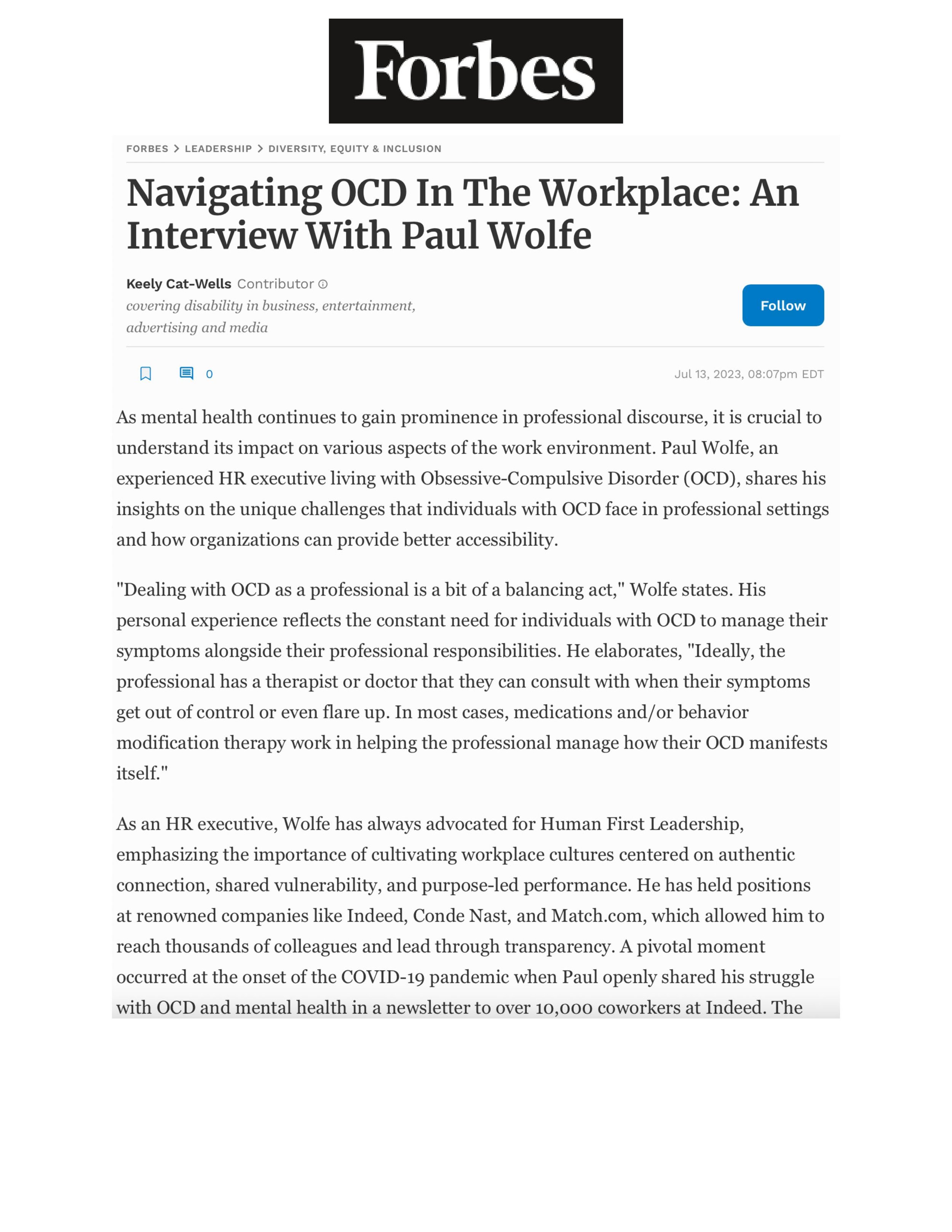 Forbes

FORBES > LEADERSHIP > DIVERSITY, EQUITY & INCLUSION

Navigating OCD In The Workplace: An Interview With Paul Wolfe

Keely Cat-Wells Contributor
covering disability in business, entertainment, advertising and media

Follow

0

Jul 13, 2023, 08:07pm EDT

As mental health continues to gain prominence in professional discourse, it is crucial to understand its impact on various aspects of the work environment. Paul Wolfe, an experienced HR executive living with Obsessive-Compulsive Disorder (OCD), shares his insights on the unique challenges that individuals with OCD face in professional settings and how organizations can provide better accessibility.

"Dealing with OCD as a professional is a bit of a balancing act," Wolfe states. His personal experience reflects the constant need for individuals with OCD to manage their symptoms alongside their professional responsibilities. He elaborates, "Ideally, the professional has a therapist or doctor that they can consult with when their symptoms get out of control or even flare up. In most cases, medications and/or behavior modification therapy work in helping the professional manage how their OCD manifests itself."

As an HR executive, Wolfe has always advocated for Human First Leadership, emphasizing the importance of cultivating workplace cultures centered on authentic connection, shared vulnerability, and purpose-led performance. He has held positions at renowned companies like Indeed, Conde Nast, and Match.com, which allowed him to reach thousands of colleagues and lead through transparency. A pivotal moment occurred at the onset of the COVID-19 pandemic when Paul openly shared his struggle with OCD and mental health in a newsletter to over 10,000 coworkers at Indeed. The